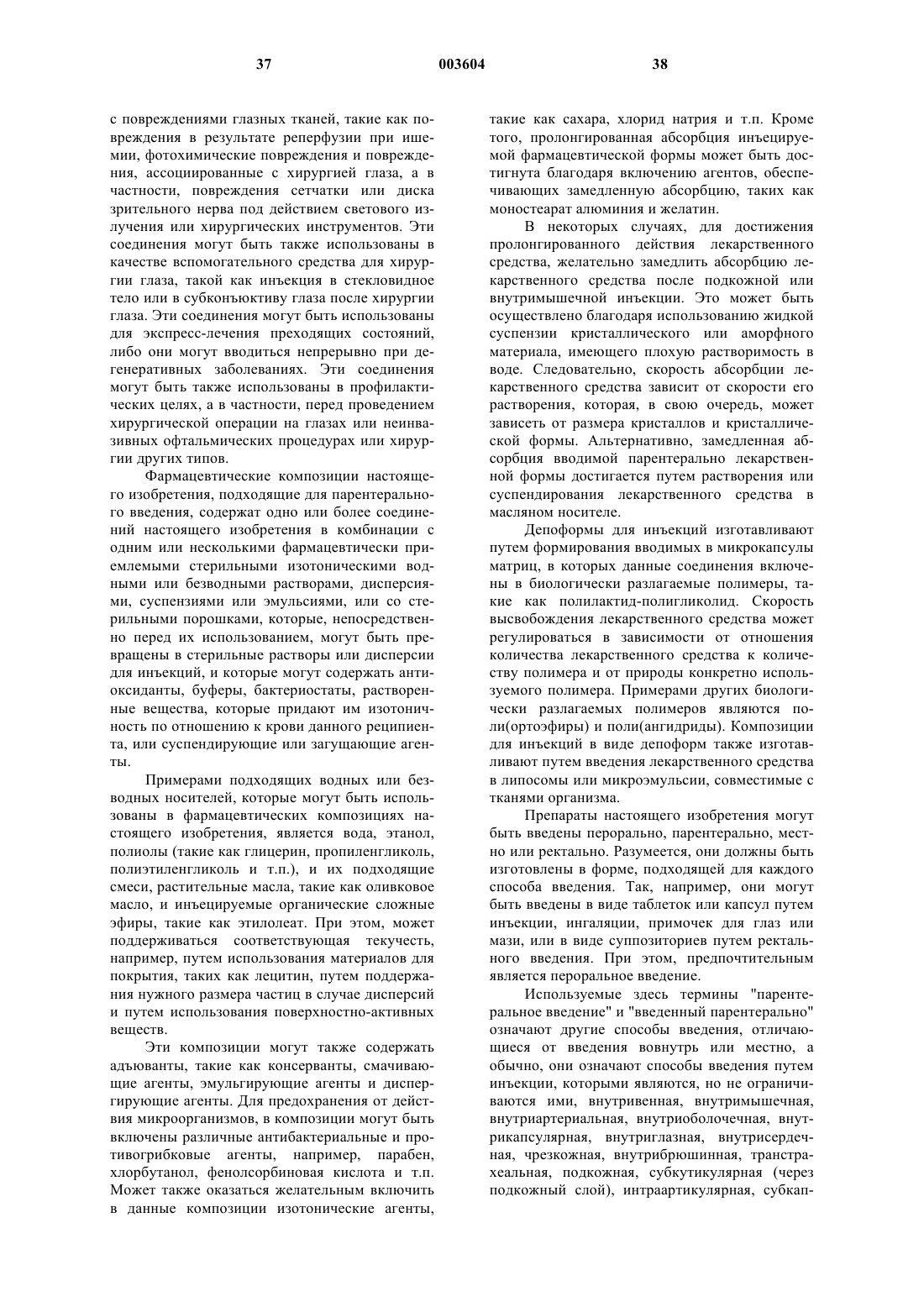 37 003604 38

с повреждениями глазных тканей, такие как повреждения в результате реперфузии при ишемии, фотохимические повреждения и повреждения, ассоциированные с хирургией глаза, а в частности, повреждения сетчатки или диска зрительного нерва под действием светового излучения или хирургических инструментов. Эти соединения могут быть также использованы в качестве вспомогательного средства для хирургии глаза, такой как инъекция в стекловидное тело или в субконъюктиву глаза после хирургии глаза. Эти соединения могут быть использованы для экспресс-лечения преходящих состояний, либо они могут вводиться непрерывно при дегенеративных заболеваниях. Эти соединения могут быть также использованы в профилактических целях, а в частности, перед проведением хирургической операции на глазах или неинвазивных офтальмических процедурах или хирургии других типов.

Фармацевтические композиции настоящего изобретения, подходящие для парентерального введения, содержат одно или более соединений настоящего изобретения в комбинации с одним или несколькими фармацевтически приемлемыми стерильными изотоническими водными или безводными растворами, дисперсиями, суспензиями или эмульсиями, или со стерильными порошками, которые, непосредственно перед их использованием, могут быть превращены в стерильные растворы или дисперсии для инъекций, и которые могут содержать антиоксиданты, буферы, бактериостаты, растворенные вещества, которые придают им изотоничность по отношению к крови данного реципиента, или суспендирующие или загущающие агенты.

Примерами подходящих водных или безводных носителей, которые могут быть использованы в фармацевтических композициях настоящего изобретения, является вода, этанол, полиолы (такие как глицерин, пропиленгликоль, полиэтиленгликоль и т.п.), и их подходящие смеси, растительные масла, такие как оливковое масло, и инъецируемые органические сложные эфиры, такие как этилолеат. При этом, может поддерживаться соответствующая текучесть, например, путем использования материалов для покрытия, таких как лецитин, путем поддержания нужного размера частиц в случае дисперсий и путем использования поверхностно-активных веществ.

Эти композиции могут также содержать адъюванты, такие как консерванты, смачивающие агенты, эмульгирующие агенты и диспергирующие агенты. Для предохранения от действия микроорганизмов, в композиции могут быть включены различные антибактериальные и противогрибковые агенты, например, парабен, хлорбутанол, фенолсорбиновая кислота и т.п. Может также оказаться желательным включить в данные композиции изотонические агенты, такие как сахара, хлорид натрия и т.п. Кроме того, пролонгированная абсорбция инъецируемой фармацевтической формы может быть достигнута благодаря включению агентов, обеспечивающих замедленную абсорбцию, таких как моностеарат алюминия и желатин.

В некоторых случаях, для достижения пролонгированного действия лекарственного средства, желательно замедлить абсорбцию лекарственного средства после подкожной или внутримышечной инъекции. Это может быть осуществлено благодаря использованию жидкой суспензии кристаллического или аморфного материала, имеющего плохую растворимость в воде. Следовательно, скорость абсорбции лекарственного средства зависит от скорости его растворения, которая, в свою очередь, может зависеть от размера кристаллов и кристаллической формы. Альтернативно, замедленная абсорбция вводимой парентерально лекарственной формы достигается путем растворения или суспендирования лекарственного средства в масляном носителе.

Депоформы для инъекций изготавливают путем формирования вводимых в микрокапсулы матриц, в которых данные соединения включены в биологически разлагаемые полимеры, такие как полилактид-полигликолид. Скорость высвобождения лекарственного средства может регулироваться в зависимости от отношения количества лекарственного средства к количеству полимера и от природы конкретно используемого полимера. Примерами других биологически разлагаемых полимеров являются поли(ортоэфиры) и поли(ангидриды). Композиции для инъекций в виде депоформ также изготавливают путем введения лекарственного средства в липосомы или микроэмульсии, совместимые с тканями организма.

Препараты настоящего изобретения могут быть введены перорально, парентерально, местно или ректально. Разумеется, они должны быть изготовлены в форме, подходящей для каждого способа введения. Так, например, они могут быть введены в виде таблеток или капсул путем инъекции, ингаляции, примочек для глаз или мази, или в виде суппозиториев путем ректального введения. При этом, предпочтительным является пероральное введение.

Используемые здесь термины "парентеральное введение" и "введенный парентерально" означают другие способы введения, отличающиеся от введения вовнутрь или местно, а обычно, они означают способы введения путем инъекции, которыми являются, но не ограничиваются ими, внутривенная, внутримышечная, внутриартериальная, внутриоболочечная, внутрикапсулярная, внутриглазная, внутрисердечная, чрезкожная, внутрибрюшинная, транстрахеальная, подкожная, субкутикулярная (через подкожный слой), интраартикулярная, субкап-